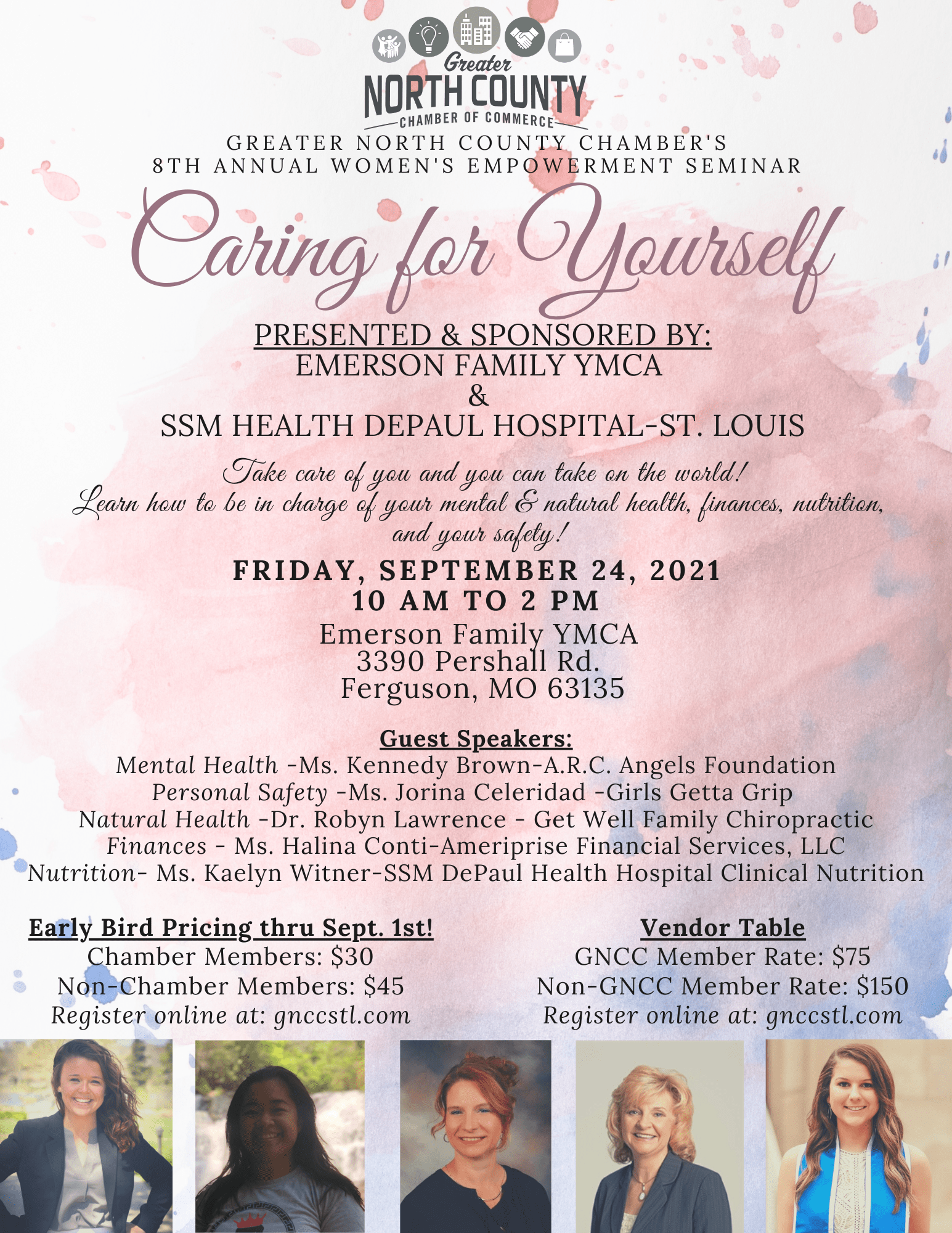 Greater
NORTH COUNTY
CHAMBER OF COMMERCE

GREATER NORTH COUNTY CHAMBER'S
8TH ANNUAL WOMEN'S EMPOWERMENT SEMINAR

Caring for Yourself

PRESENTED & SPONSORED BY:
EMERSON FAMILY YMCA
&
SSM HEALTH DEPAUL HOSPITAL-ST. LOUIS

Take care of you and you can take on the world!
Learn how to be in charge of your mental & natural health, finances, nutrition, and your safety!

FRIDAY, SEPTEMBER 24, 2021
10 AM TO 2 PM
Emerson Family YMCA
3390 Pershall Rd.
Ferguson, MO 63135

Guest Speakers:
Mental Health -Ms. Kennedy Brown-A.R.C. Angels Foundation
Personal Safety -Ms. Jorina Celeridad -Girls Getta Grip
Natural Health -Dr. Robyn Lawrence - Get Well Family Chiropractic
Finances - Ms. Halina Conti-Ameriprise Financial Services, LLC
Nutrition- Ms. Kaelyn Witner-SSM DePaul Health Hospital Clinical Nutrition

Early Bird Pricing thru Sept. 1st!
Chamber Members: $30
Non-Chamber Members: $45
Register online at: gnccstl.com

Vendor Table
GNCC Member Rate: $75
Non-GNCC Member Rate: $150
Register online at: gnccstl.com